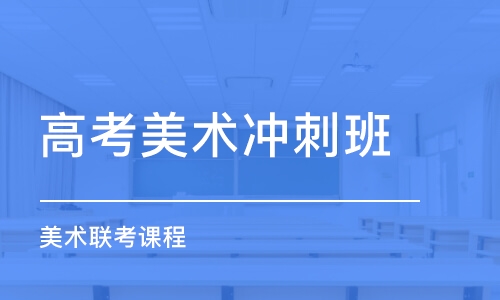 高考美术冲刺班

美术联考课程